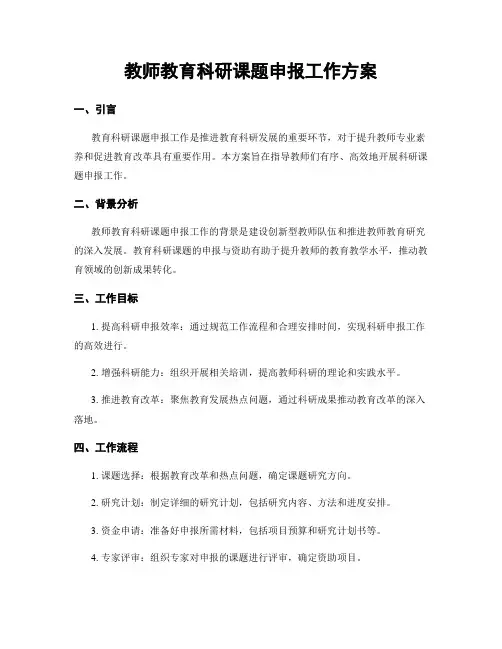 教师教育科研课题申报工作方案

一、引言

教育科研课题申报工作是推进教育科研发展的重要环节，对于提升教师专业素养和促进教育改革具有重要作用。本方案旨在指导教师们有序、高效地开展科研课题申报工作。

二、背景分析

教师教育科研课题申报工作的背景是建设创新型教师队伍和推进教师教育研究的深入发展。教育科研课题的申报与资助有助于提升教师的教育教学水平，推动教育领域的创新成果转化。

三、工作目标

1. 提高科研申报效率：通过规范工作流程和合理安排时间，实现科研申报工作的高效进行。

2. 增强科研能力：组织开展相关培训，提高教师科研的理论和实践水平。

3. 推进教育改革：聚焦教育发展热点问题，通过科研成果推动教育改革的深入落地。

四、工作流程

1. 课题选择：根据教育改革和热点问题，确定课题研究方向。

2. 研究计划：制定详细的研究计划，包括研究内容、方法和进度安排。

3. 资金申请：准备好申报所需材料，包括项目预算和研究计划书等。

4. 专家评审：组织专家对申报的课题进行评审，确定资助项目。